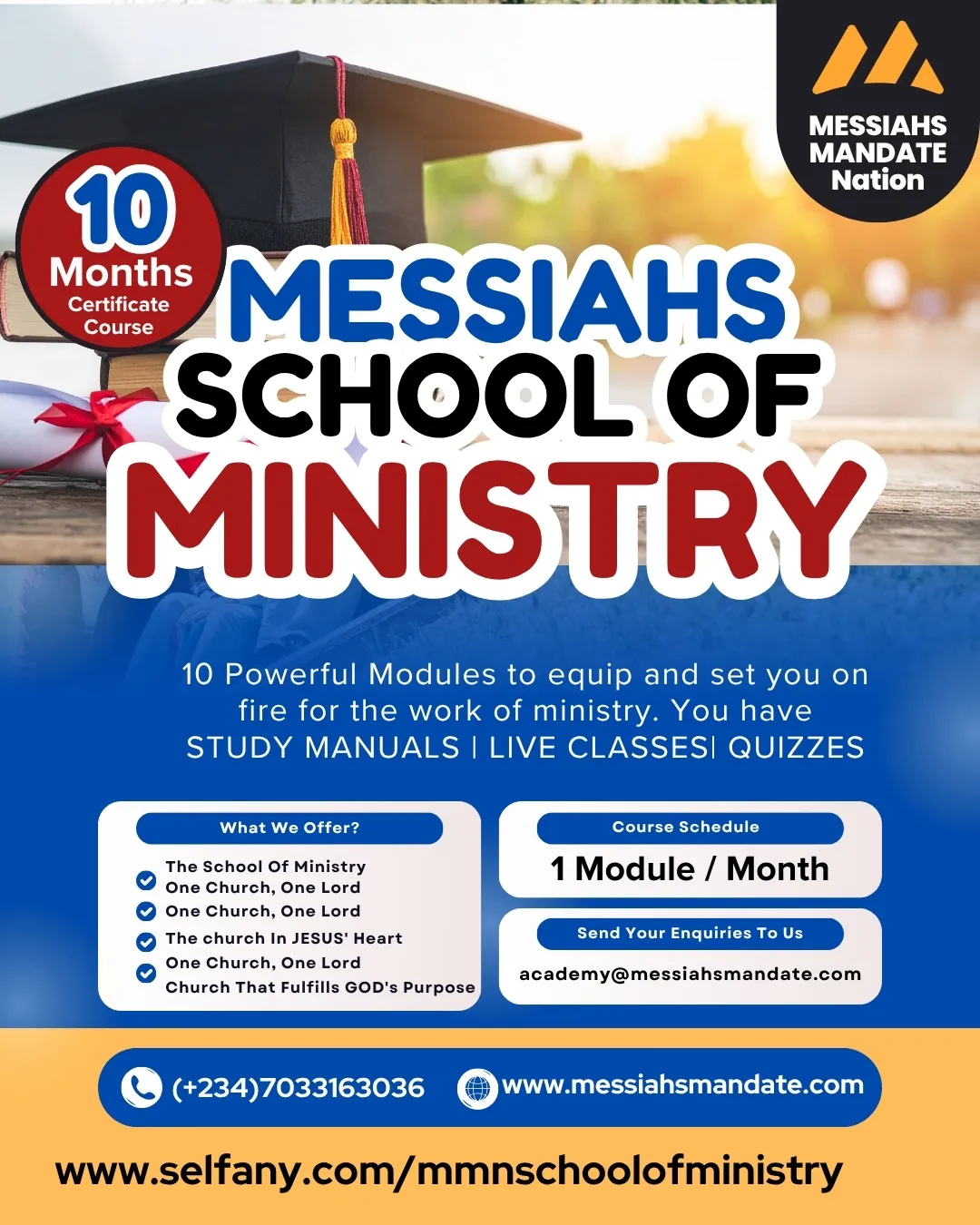 MESSIAHS MANDATE Nation

10 Months Certificate Course

MESSIAHS SCHOOL OF MINISTRY

10 Powerful Modules to equip and set you on fire for the work of ministry. You have STUDY MANUALS | LIVE CLASSES| QUIZZES

What We Offer?

The School Of Ministry
One Church, One Lord
One Church, One Lord
The church In JESUS' Heart
One Church, One Lord
Church That Fulfills GOD's Purpose

Course Schedule

1 Module / Month

Send Your Enquiries To Us

academy@messiahsmandate.com

(+234)7033163036

www.messiahsmandate.com

www.selfany.com/mmnschoolofministry